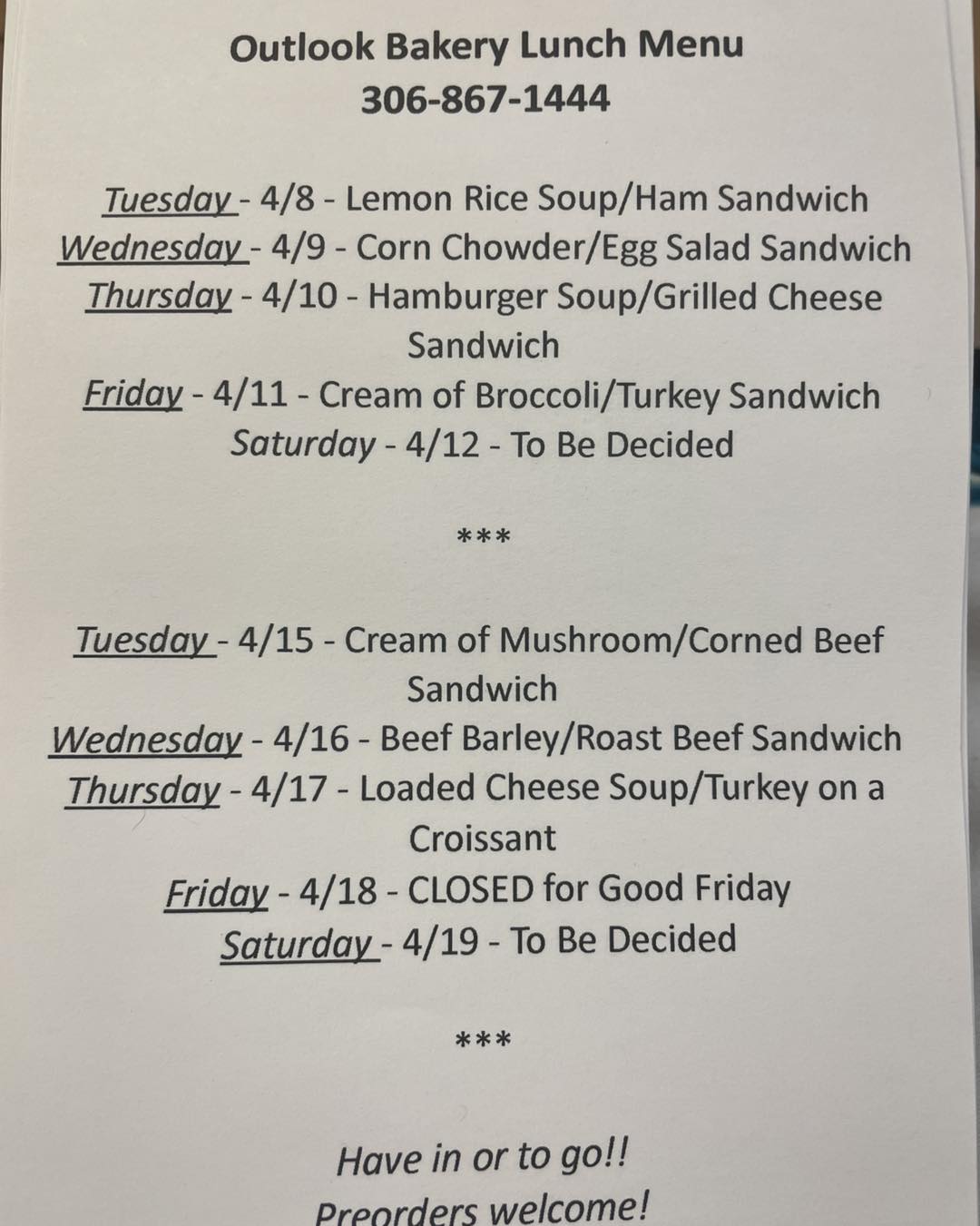 Outlook Bakery Lunch Menu
306-867-1444

Tuesday - 4/8 - Lemon Rice Soup/Ham Sandwich
Wednesday - 4/9 - Corn Chowder/Egg Salad Sandwich
Thursday - 4/10 - Hamburger Soup/Grilled Cheese Sandwich
Friday - 4/11 - Cream of Broccoli/Turkey Sandwich
Saturday - 4/12 - To Be Decided

***

Tuesday - 4/15 - Cream of Mushroom/Corned Beef Sandwich
Wednesday - 4/16 - Beef Barley/Roast Beef Sandwich
Thursday - 4/17 - Loaded Cheese Soup/Turkey on a Croissant
Friday - 4/18 - CLOSED for Good Friday
Saturday - 4/19 - To Be Decided

***

Have in or to go!!
Preorders welcome!